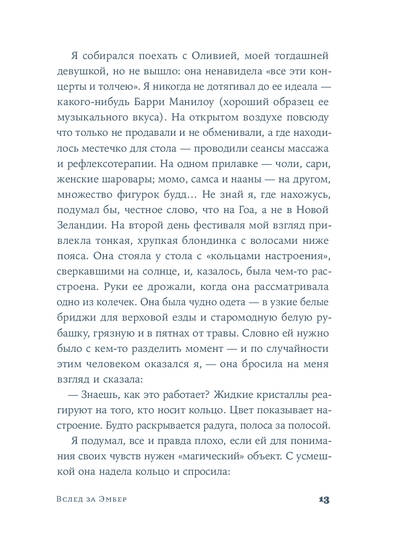 Я собирался поехать с Оливией, моей тогдашней девушкой, но не вышло: она ненавидела «все эти концерты и толчею». Я никогда не дотягивал до ее идеала — какого-нибудь Барри Манилоу (хороший образец ее музыкального вкуса). На открытом воздухе повсюду что только не продавали и не обменивали, а где находилось местечко для стола — проводили сеансы массажа и рефлексотерапии. На одном прилавке — чоли, сари, женские шаровары; момо, самса и нааны — на другом, множество фигурок будд… Не знай я, где нахожусь, подумал бы, честное слово, что на Гоа, а не в Новой Зеландии. На второй день фестиваля мой взгляд привлекла тонкая, хрупкая блондинка с волосами ниже пояса. Она стояла у стола с «кольцами настроения», сверкавшими на солнце, и, казалось, была чем-то расстроена. Руки ее дрожали, когда она рассматривала одно из колечек. Она была чудно одета — в узкие белые бриджи для верховой езды и старомодную белую рубашку, грязную и в пятнах от травы. Словно ей нужно было с кем-то разделить момент — и по случайности этим человеком оказался я, — она бросила на меня взгляд и сказала:

— Знаешь, как это работает? Жидкие кристаллы реагируют на того, кто носит кольцо. Цвет показывает настроение. Будто раскрывается радуга, полоса за полосой.

Я подумал, все и правда плохо, если ей для понимания своих чувств нужен «магический» объект. С усмешкой она надела кольцо и спросила:

Вслед за Эмбер 13